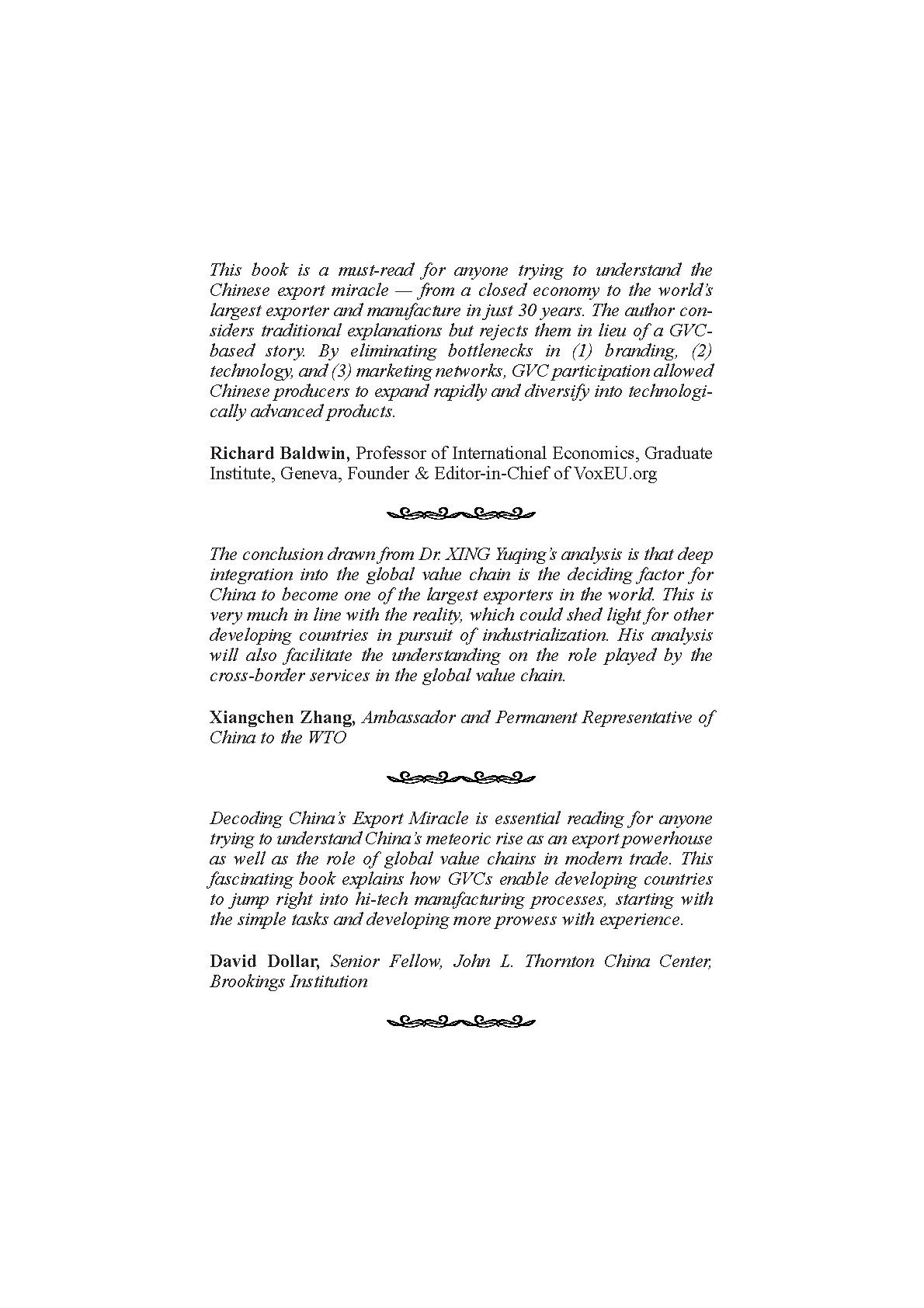 This book is a must-read for anyone trying to understand the Chinese export miracle — from a closed economy to the world's largest exporter and manufacture in just 30 years. The author considers traditional explanations but rejects them in lieu of a GVC-based story. By eliminating bottlenecks in (1) branding, (2) technology, and (3) marketing networks, GVC participation allowed Chinese producers to expand rapidly and diversify into technologically advanced products.

Richard Baldwin, Professor of International Economics, Graduate Institute, Geneva, Founder & Editor-in-Chief of VoxEU.org

The conclusion drawn from Dr. XING Yuqing's analysis is that deep integration into the global value chain is the deciding factor for China to become one of the largest exporters in the world. This is very much in line with the reality, which could shed light for other developing countries in pursuit of industrialization. His analysis will also facilitate the understanding on the role played by the cross-border services in the global value chain.

Xiangchen Zhang, Ambassador and Permanent Representative of China to the WTO

Decoding China's Export Miracle is essential reading for anyone trying to understand China's meteoric rise as an export powerhouse as well as the role of global value chains in modern trade. This fascinating book explains how GVCs enable developing countries to jump right into hi-tech manufacturing processes, starting with the simple tasks and developing more prowess with experience.

David Dollar, Senior Fellow, John L. Thornton China Center, Brookings Institution